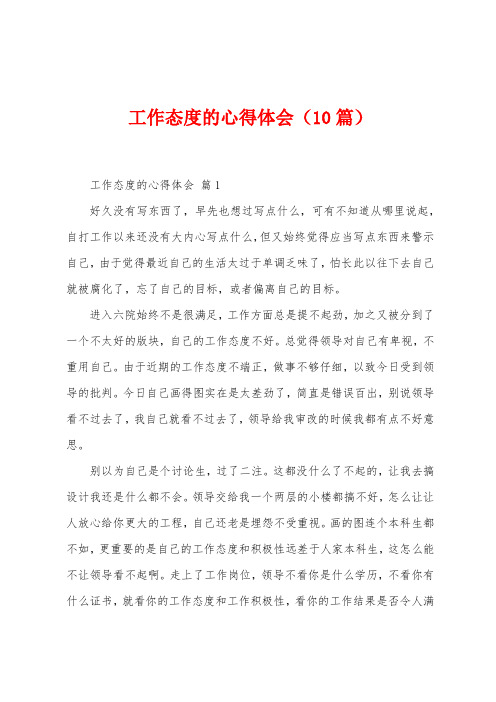 工作态度的心得体会（10篇）

工作态度的心得体会 篇1

好久没有写东西了，早先也想过写点什么，可有不知道从哪里说起，自打工作以来还没有大内心写点什么，但又始终觉得应当写点东西来警示自己，由于觉得最近自己的生活太过于单调乏味了，怕长此以往下去自己就被腐化了，忘了自己的目标，或者偏离自己的目标。

进入六院始终不是很满足，工作方面总是提不起劲，加之又被分到了一个不太好的版块，自己的工作态度不好。总觉得领导对自己有卑视，不重用自己。由于近期的工作态度不端正，做事不够仔细，以致今日受到领导的批判。今日自己画得图实在是太差劲了，简直是错误百出，别说领导看不过去了，我自己就看不过去了，领导给我审改的时候我都有点不好意思。

别以为自己是个讨论生，过了二注。这都没什么了不起的，让我去搞设计我还是什么都不会。领导交给我一个两层的小楼都搞不好，怎么让让人放心给你更大的工程，自己还老是埋怨不受重视。画的图连个本科生都不如，更重要的是自己的工作态度和积极性远差于人家本科生，这怎么能不让领导看不起啊。走上了工作岗位，领导不看你是什么学历，不看你有什么证书，就看你的工作态度和工作积极性，看你的工作结果是否令人满